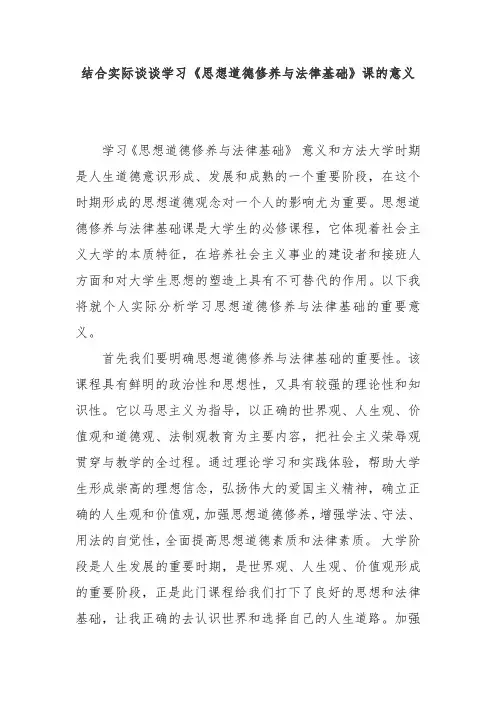 结合实际谈谈学习《思想道德修养与法律基础》课的意义

学习《思想道德修养与法律基础》 意义和方法大学时期是人生道德意识形成、发展和成熟的一个重要阶段，在这个时期形成的思想道德观念对一个人的影响尤为重要。思想道德修养与法律基础课是大学生的必修课程，它体现着社会主义大学的本质特征，在培养社会主义事业的建设者和接班人方面和对大学生思想的塑造上具有不可替代的作用。以下我将就个人实际分析学习思想道德修养与法律基础的重要意义。

首先我们要明确思想道德修养与法律基础的重要性。该课程具有鲜明的政治性和思想性，又具有较强的理论性和知识性。它以马思主义为指导，以正确的世界观、人生观、价值观和道德观、法制观教育为主要内容，把社会主义荣辱观贯穿与教学的全过程。通过理论学习和实践体验，帮助大学生形成崇高的理想信念，弘扬伟大的爱国主义精神，确立正确的人生观和价值观，加强思想道德修养，增强学法、守法、用法的自觉性，全面提高思想道德素质和法律素质。 大学阶段是人生发展的重要时期，是世界观、人生观、价值观形成的重要阶段，正是此门课程给我们打下了良好的思想和法律基础，让我正确的去认识世界和选择自己的人生道路。加强